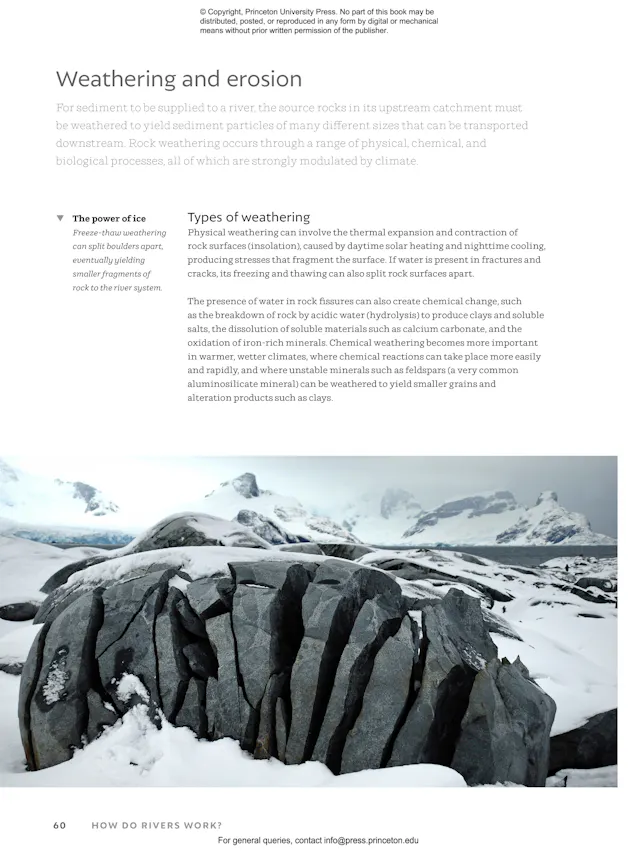 © Copyright, Princeton University Press. No part of this book may be distributed, posted, or reproduced in any form by digital or mechanical means without prior written permission of the publisher.

Weathering and erosion

For sediment to be supplied to a river, the source rocks in its upstream catchment must be weathered to yield sediment particles of many different sizes that can be transported downstream. Rock weathering occurs through a range of physical, chemical, and biological processes, all of which are strongly modulated by climate.

▼ The power of ice
Freeze-thaw weathering can split boulders apart, eventually yielding smaller fragments of rock to the river system.

Types of weathering

Physical weathering can involve the thermal expansion and contraction of rock surfaces (insolation), caused by daytime solar heating and nighttime cooling, producing stresses that fragment the surface. If water is present in fractures and cracks, its freezing and thawing can also split rock surfaces apart.

The presence of water in rock fissures can also create chemical change, such as the breakdown of rock by acidic water (hydrolysis) to produce clays and soluble salts, the dissolution of soluble materials such as calcium carbonate, and the oxidation of iron-rich minerals. Chemical weathering becomes more important in warmer, wetter climates, where chemical reactions can take place more easily and rapidly, and where unstable minerals such as feldspars (a very common aluminosilicate mineral) can be weathered to yield smaller grains and alteration products such as clays.

60 HOW DO RIVERS WORK?

For general queries, contact info@press.princeton.edu